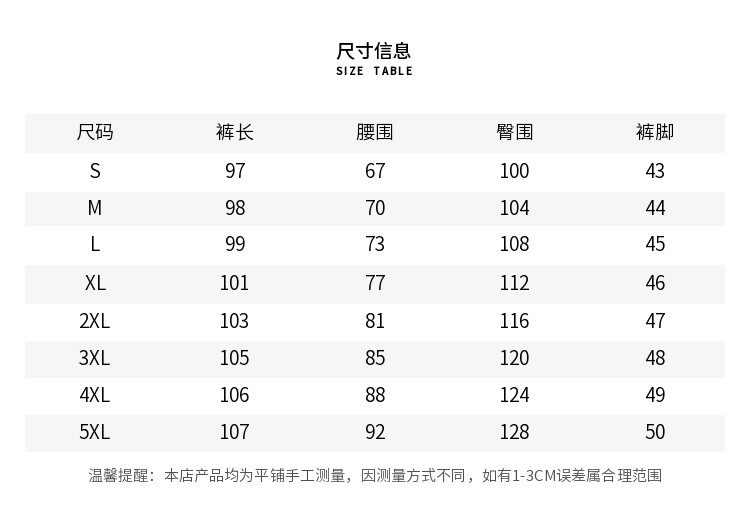 尺寸信息
SIZE TABLE

| 尺码 | 裤长 | 腰围 | 臀围 | 裤脚 |
|---|---|---|---|---|
| S | 97 | 67 | 100 | 43 |
| M | 98 | 70 | 104 | 44 |
| L | 99 | 73 | 108 | 45 |
| XL | 101 | 77 | 112 | 46 |
| 2XL | 103 | 81 | 116 | 47 |
| 3XL | 105 | 85 | 120 | 48 |
| 4XL | 106 | 88 | 124 | 49 |
| 5XL | 107 | 92 | 128 | 50 |

温馨提醒：本店产品均为平铺手工测量，因测量方式不同，如有1-3CM误差属合理范围